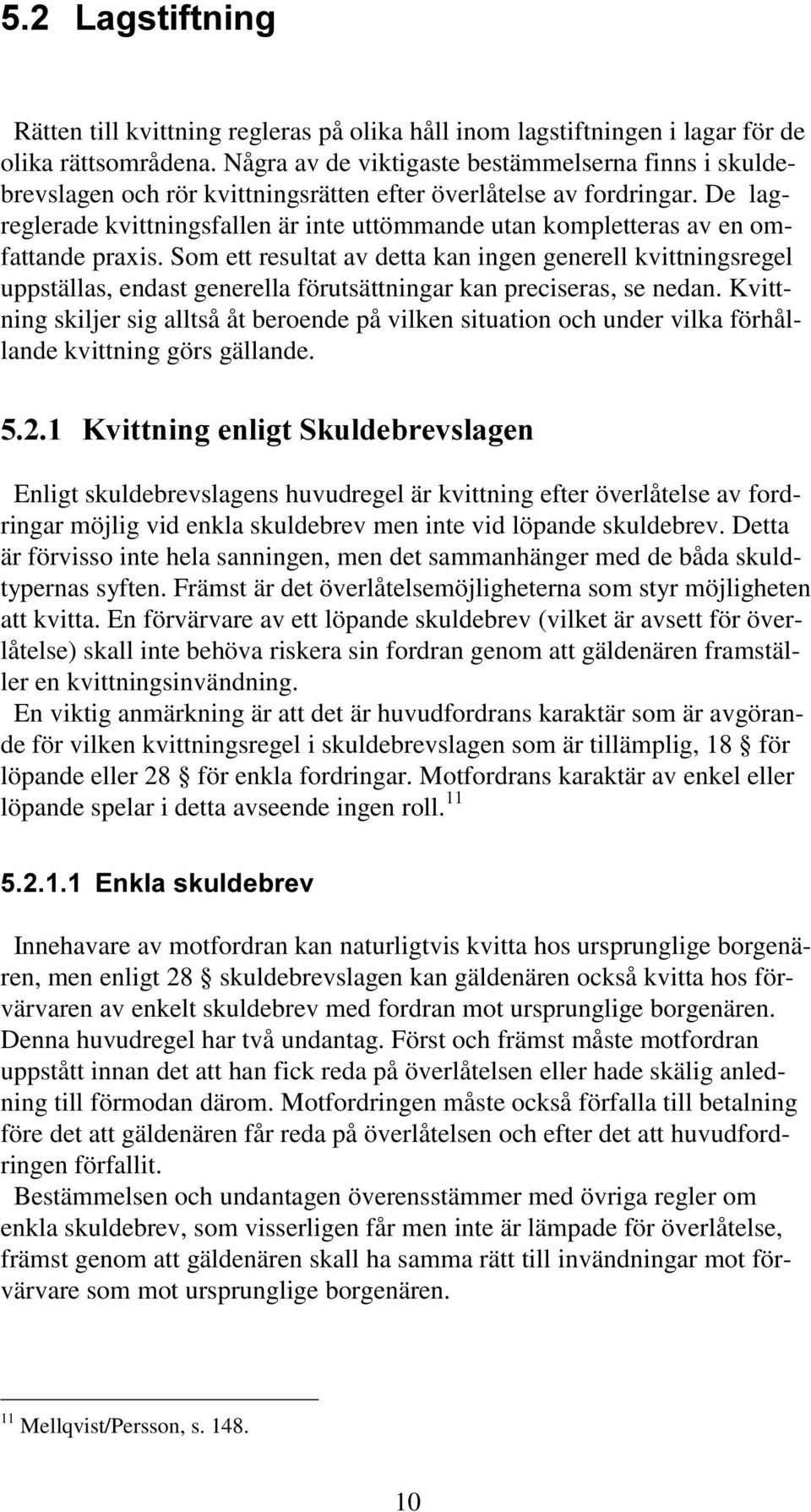 5.2 Lagstiftning

Rätten till kvittning regleras på olika håll inom lagstiftningen i lagar för de olika rättsområdena. Några av de viktigaste bestämmelserna finns i skuldebrevslagen och rör kvittningsrätten efter överlåtelse av fordringar. De lagreglerade kvittningsfallen är inte uttömmande utan kompletteras av en omfattande praxis. Som ett resultat av detta kan ingen generell kvittningsregel uppställas, endast generella förutsättningar kan preciseras, se nedan. Kvittning skiljer sig alltså åt beroende på vilken situation och under vilka förhållande kvittning görs gällande.

5.2.1 Kvittning enligt Skuldebrevslagen

Enligt skuldebrevslagens huvudregel är kvittning efter överlåtelse av fordringar möjlig vid enkla skuldebrev men inte vid löpande skuldebrev. Detta är förvisso inte hela sanningen, men det sammanhänger med de båda skuldtypernas syften. Främst är det överlåtelsemöjligheterna som styr möjligheten att kvitta. En förvärvare av ett löpande skuldebrev (vilket är avsett för överlåtelse) skall inte behöva riskera sin fordran genom att gäldenären framställer en kvittningsinvändning.
En viktig anmärkning är att det är huvudfordrans karaktär som är avgörande för vilken kvittningsregel i skuldebrevslagen som är tillämplig, 18 § för löpande eller 28 § för enkla fordringar. Motfordrans karaktär av enkel eller löpande spelar i detta avseende ingen roll.$^{11}$

5.2.1.1 Enkla skuldebrev

Innehavare av motfordran kan naturligtvis kvitta hos ursprunglige borgenären, men enligt 28 § skuldebrevslagen kan gäldenären också kvitta hos förvärvaren av enkelt skuldebrev med fordran mot ursprunglige borgenären. Denna huvudregel har två undantag. Först och främst måste motfordran uppstått innan det att han fick reda på överlåtelsen eller hade skälig anledning till förmodan därom. Motfordringen måste också förfalla till betalning före det att gäldenären får reda på överlåtelsen och efter det att huvudfordringen förfallit.
Bestämmelsen och undantagen överensstämmer med övriga regler om enkla skuldebrev, som visserligen får men inte är lämpade för överlåtelse, främst genom att gäldenären skall ha samma rätt till invändningar mot förvärvare som mot ursprunglige borgenären.

$^{11}$ Mellqvist/Persson, s. 148.

10